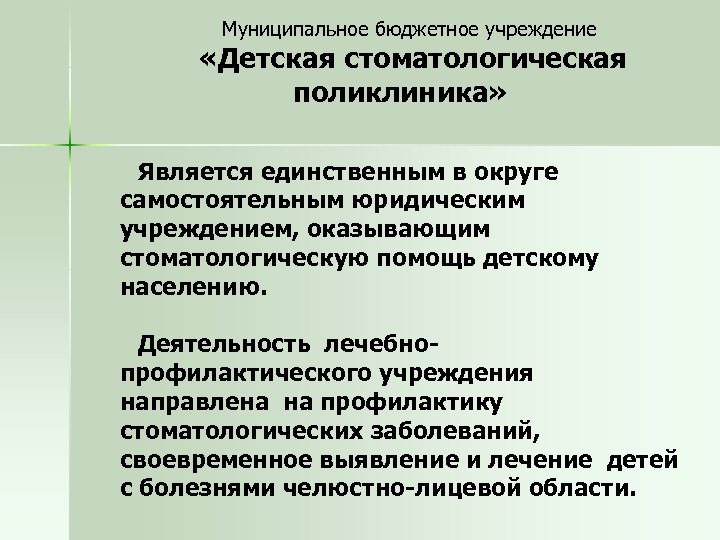 Муниципальное бюджетное учреждение
«Детская стоматологическая поликлиника»

Является единственным в округе самостоятельным юридическим учреждением, оказывающим стоматологическую помощь детскому населению.

Деятельность лечебно-профилактического учреждения направлена на профилактику стоматологических заболеваний, своевременное выявление и лечение детей с болезнями челюстно-лицевой области.